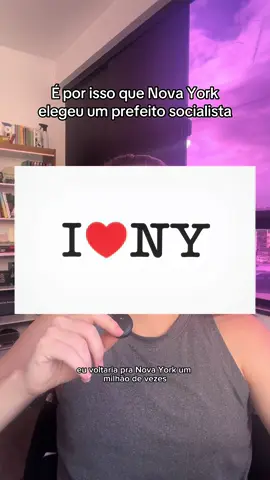 É por isso que Nova York elegeu um prefeito socialista

I ♥ NY

eu voltaria pra Nova York um milhão de vezes